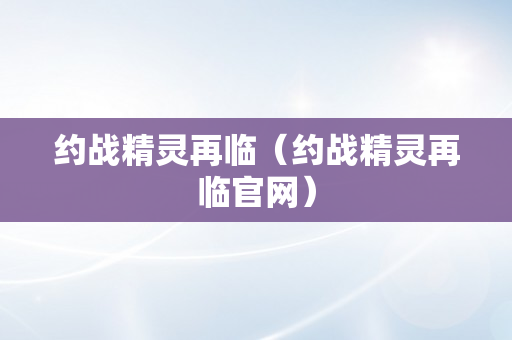 约战精灵再临（约战精灵再临官网）